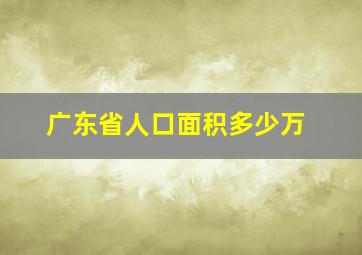 广东省人口面积多少万